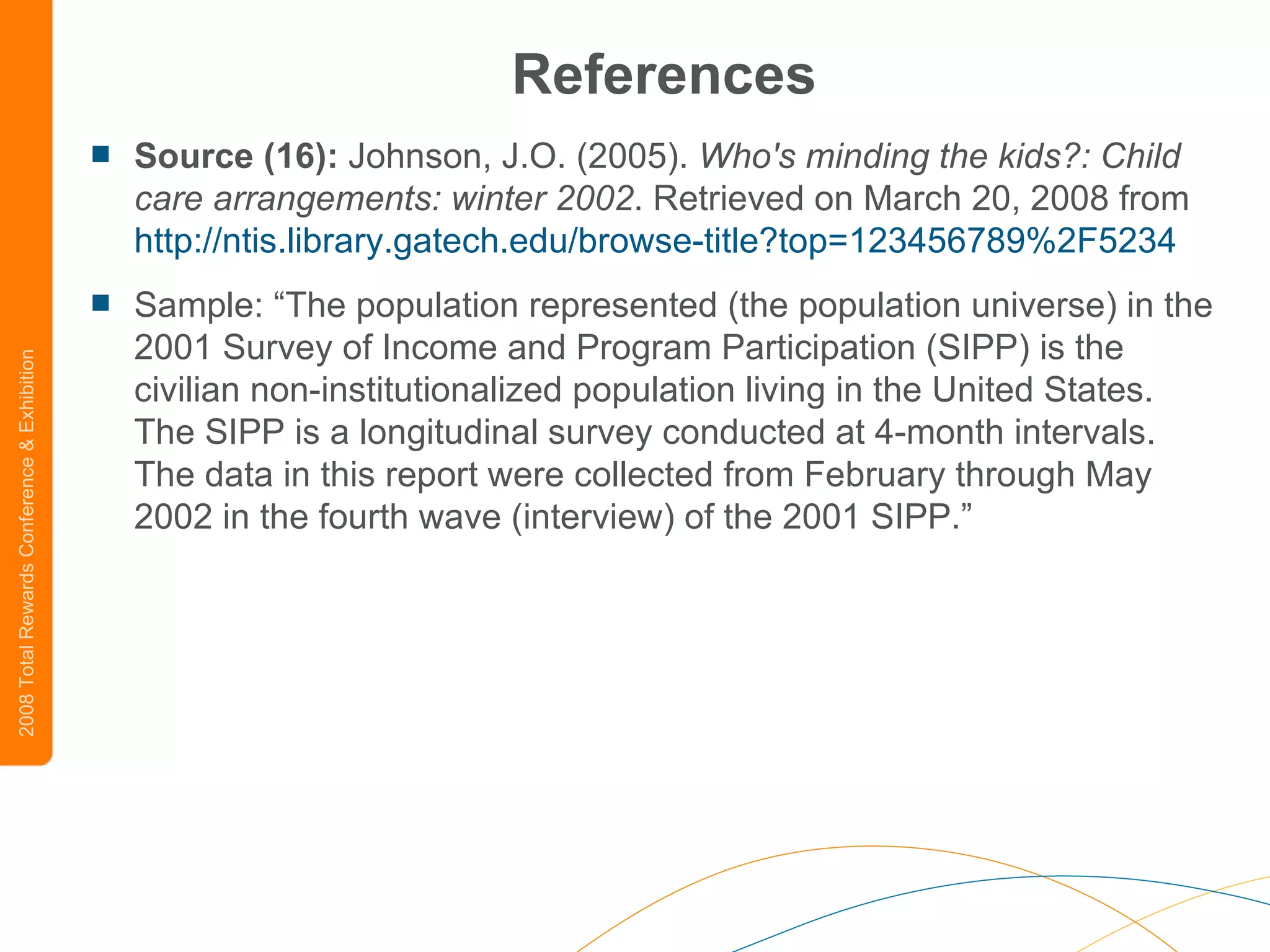 2008 Total Rewards Conference & Exhibition

References

Source (16): Johnson, J.O. (2005). Who's minding the kids?: Child care arrangements: winter 2002. Retrieved on March 20, 2008 from http://ntis.library.gatech.edu/browse-title?top=123456789%2F5234

Sample: “The population represented (the population universe) in the 2001 Survey of Income and Program Participation (SIPP) is the civilian non-institutionalized population living in the United States. The SIPP is a longitudinal survey conducted at 4-month intervals. The data in this report were collected from February through May 2002 in the fourth wave (interview) of the 2001 SIPP.”